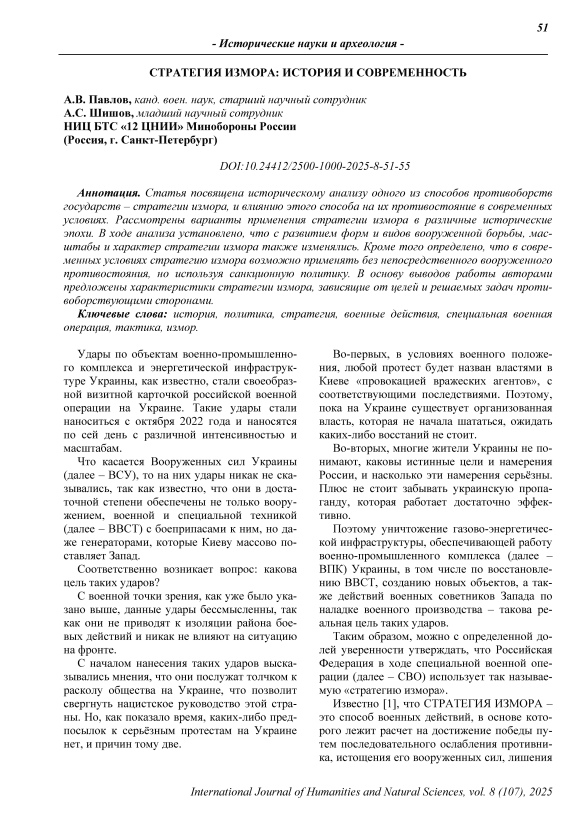 51

- Исторические науки и археология -

СТРАТЕГИЯ ИЗМОРА: ИСТОРИЯ И СОВРЕМЕННОСТЬ

А.В. Павлов, канд. воен. наук, старший научный сотрудник
А.С. Шишов, младший научный сотрудник
НИЦ БТС «12 ЦНИИ» Минобороны России
(Россия, г. Санкт-Петербург)

DOI:10.24412/2500-1000-2025-8-51-55

Аннотация. Статья посвящена историческому анализу одного из способов противоборств государств – стратегии измора, и влиянию этого способа на их противостояние в современных условиях. Рассмотрены варианты применения стратегии измора в различные исторические эпохи. В ходе анализа установлено, что с развитием форм и видов вооруженной борьбы, масштабы и характер стратегии измора также изменялись. Кроме того определено, что в современных условиях стратегию измора возможно применять без непосредственного вооруженного противостояния, но используя санкционную политику. В основу выводов работы авторами предложены характеристики стратегии измора, зависящие от целей и решаемых задач противоборствующими сторонами.

Ключевые слова: история, политика, стратегия, военные действия, специальная военная операция, тактика, измор.

Удары по объектам военно-промышленного комплекса и энергетической инфраструктуре Украины, как известно, стали своеобразной визитной карточкой российской военной операции на Украине. Такие удары стали наноситься с октября 2022 года и наносятся по сей день с различной интенсивностью и масштабам.

Что касается Вооруженных сил Украины (далее – ВСУ), то на них удары никак не сказывались, так как известно, что они в достаточной степени обеспечены не только вооружением, военной и специальной техникой (далее – ВВСТ) с боеприпасами к ним, но даже генераторами, которые Киеву массово поставляет Запад.

Соответственно возникает вопрос: какова цель таких ударов?

С военной точки зрения, как уже было указано выше, данные удары бессмысленны, так как они не приводят к изоляции района боевых действий и никак не влияют на ситуацию на фронте.

С началом нанесения таких ударов высказывались мнения, что они послужат толчком к расколу общества на Украине, что позволит свергнуть нацистское руководство этой страны. Но, как показало время, каких-либо предпосылок к серьёзным протестам на Украине нет, и причин тому две.

Во-первых, в условиях военного положения, любой протест будет назван властями в Киеве «провокацией вражеских агентов», с соответствующими последствиями. Поэтому, пока на Украине существует организованная власть, которая не начала шататься, ожидать каких-либо восстаний не стоит.

Во-вторых, многие жители Украины не понимают, каковы истинные цели и намерения России, и насколько эти намерения серьёзны. Плюс не стоит забывать украинскую пропаганду, которая работает достаточно эффективно.

Поэтому уничтожение газово-энергетической инфраструктуры, обеспечивающей работу военно-промышленного комплекса (далее – ВПК) Украины, в том числе по восстановлению ВВСТ, созданию новых объектов, а также действий военных советников Запада по наладке военного производства – такова реальная цель таких ударов.

Таким образом, можно с определенной долей уверенности утверждать, что Российская Федерация в ходе специальной военной операции (далее – СВО) использует так называемую «стратегию измора».

Известно [1], что СТРАТЕГИЯ ИЗМОРА – это способ военных действий, в основе которого лежит расчет на достижение победы путем последовательного ослабления противника, истощения его вооруженных сил, лишения

International Journal of Humanities and Natural Sciences, vol. 8 (107), 2025